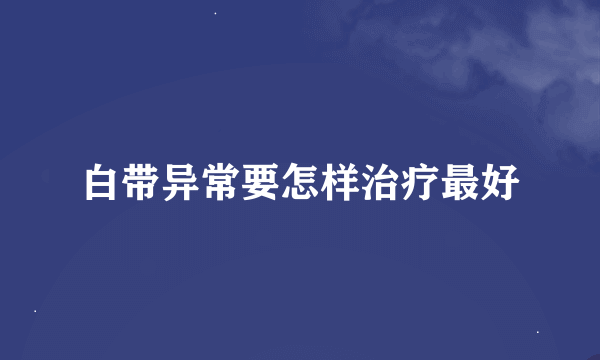 白带异常要怎样治疗最好